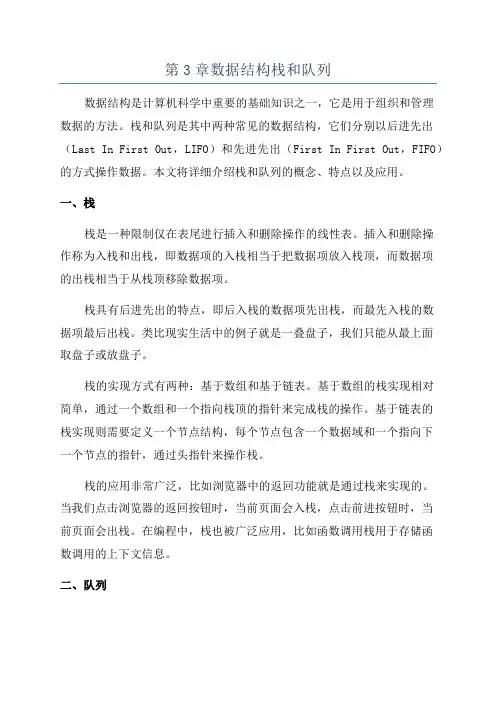 第 3 章数据结构栈和队列

数据结构是计算机科学中重要的基础知识之一，它是用于组织和管理数据的方法。栈和队列是其中两种常见的数据结构，它们分别以后进先出（Last In First Out，LIFO）和先进先出（First In First Out，FIFO）的方式操作数据。本文将详细介绍栈和队列的概念、特点以及应用。

一、栈

栈是一种限制仅在表尾进行插入和删除操作的线性表。插入和删除操作称为入栈和出栈，即数据项的入栈相当于把数据项放入栈顶，而数据项的出栈相当于从栈顶移除数据项。

栈具有后进先出的特点，即后入栈的数据项先出栈，而最先入栈的数据项最后出栈。类比现实生活中的例子就是一叠盘子，我们只能从最上面取盘子或放盘子。

栈的实现方式有两种：基于数组和基于链表。基于数组的栈实现相对简单，通过一个数组和一个指向栈顶的指针来完成栈的操作。基于链表的栈实现则需要定义一个节点结构，每个节点包含一个数据域和一个指向下一个节点的指针，通过头指针来操作栈。

栈的应用非常广泛，比如浏览器中的返回功能就是通过栈来实现的。当我们点击浏览器的返回按钮时，当前页面会入栈，点击前进按钮时，当前页面会出栈。在编程中，栈也被广泛应用，比如函数调用栈用于存储函数调用的上下文信息。

二、队列